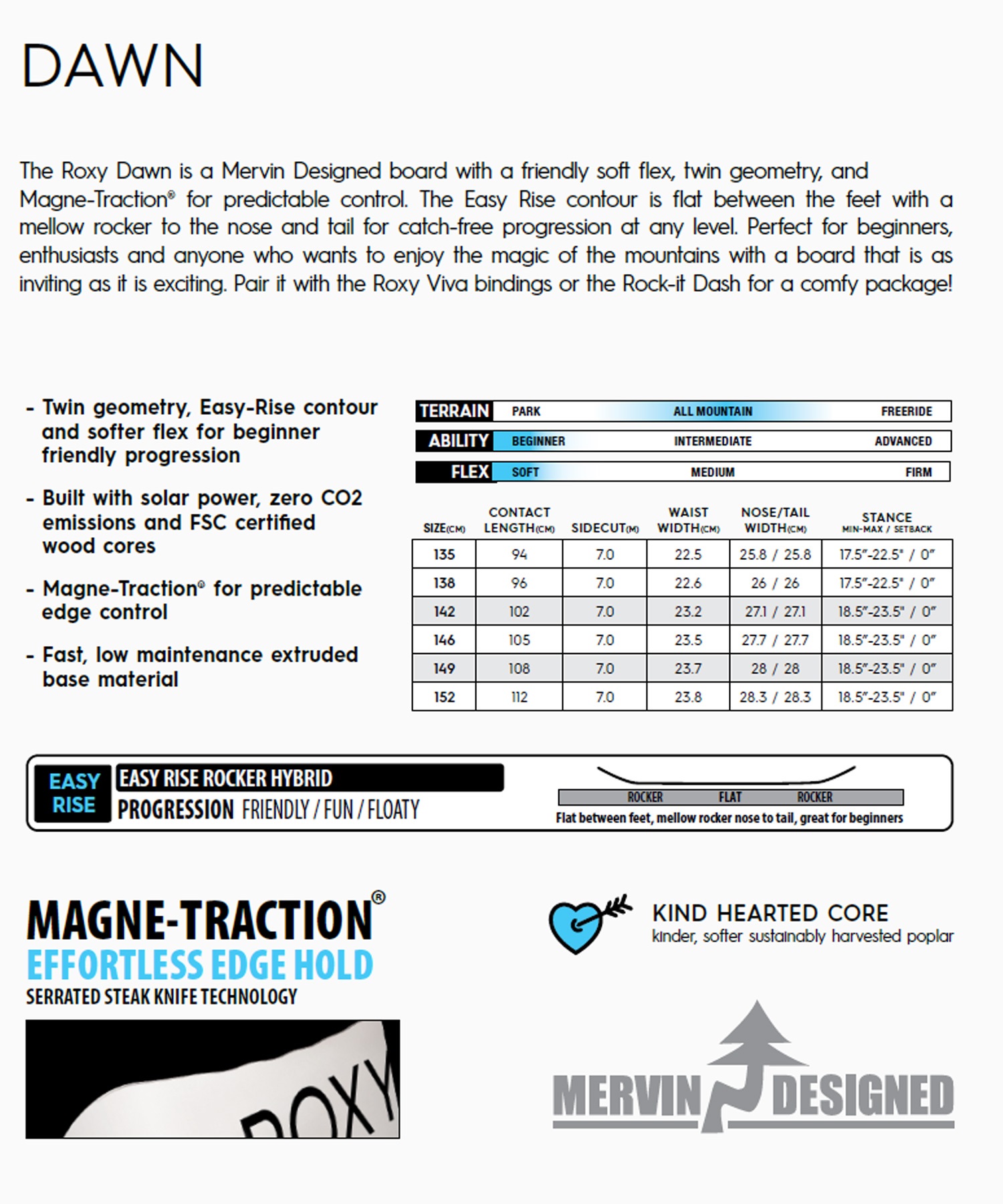 DAWN

The Roxy Dawn is a Mervin Designed board with a friendly soft flex, twin geometry, and Magne-Traction® for predictable control. The Easy Rise contour is flat between the feet with a mellow rocker to the nose and tail for catch-free progression at any level. Perfect for beginners, enthusiasts and anyone who wants to enjoy the magic of the mountains with a board that is as inviting as it is exciting. Pair it with the Roxy Viva bindings or the Rock-it Dash for a comfy package!

- Twin geometry, Easy-Rise contour and softer flex for beginner friendly progression

- Built with solar power, zero CO2 emissions and FSC certified wood cores

- Magne-Traction® for predictable edge control

- Fast, low maintenance extruded base material

TERRAIN PARK ALL MOUNTAIN FREERIDE
ABILITY BEGINNER INTERMEDIATE ADVANCED
FLEX SOFT MEDIUM FIRM

| SIZE(CM) | CONTACT LENGTH(CM) | SIDECUT(M) | WAIST WIDTH(CM) | NOSE/TAIL WIDTH(CM) | STANCE MIN-MAX / SETBACK |
|---|---|---|---|---|---|
| 135 | 94 | 7.0 | 22.5 | 25.8 / 25.8 | 17.5"-22.5" / 0" |
| 138 | 96 | 7.0 | 22.6 | 26 / 26 | 17.5"-22.5" / 0" |
| 142 | 102 | 7.0 | 23.2 | 27.1 / 27.1 | 18.5"-23.5" / 0" |
| 146 | 105 | 7.0 | 23.5 | 27.7 / 27.7 | 18.5"-23.5" / 0" |
| 149 | 108 | 7.0 | 23.7 | 28 / 28 | 18.5"-23.5" / 0" |
| 152 | 112 | 7.0 | 23.8 | 28.3 / 28.3 | 18.5"-23.5" / 0" |

EASY RISE
EASY RISE ROCKER HYBRID
PROGRESSION FRIENDLY / FUN / FLOATY
ROCKER FLAT ROCKER
Flat between feet, mellow rocker nose to tail, great for beginners

MAGNE-TRACTION®
EFFORTLESS EDGE HOLD
SERRATED STEAK KNIFE TECHNOLOGY

ROXY

KIND HEARTED CORE
kinder, softer sustainably harvested poplar

MERVIN DESIGNED